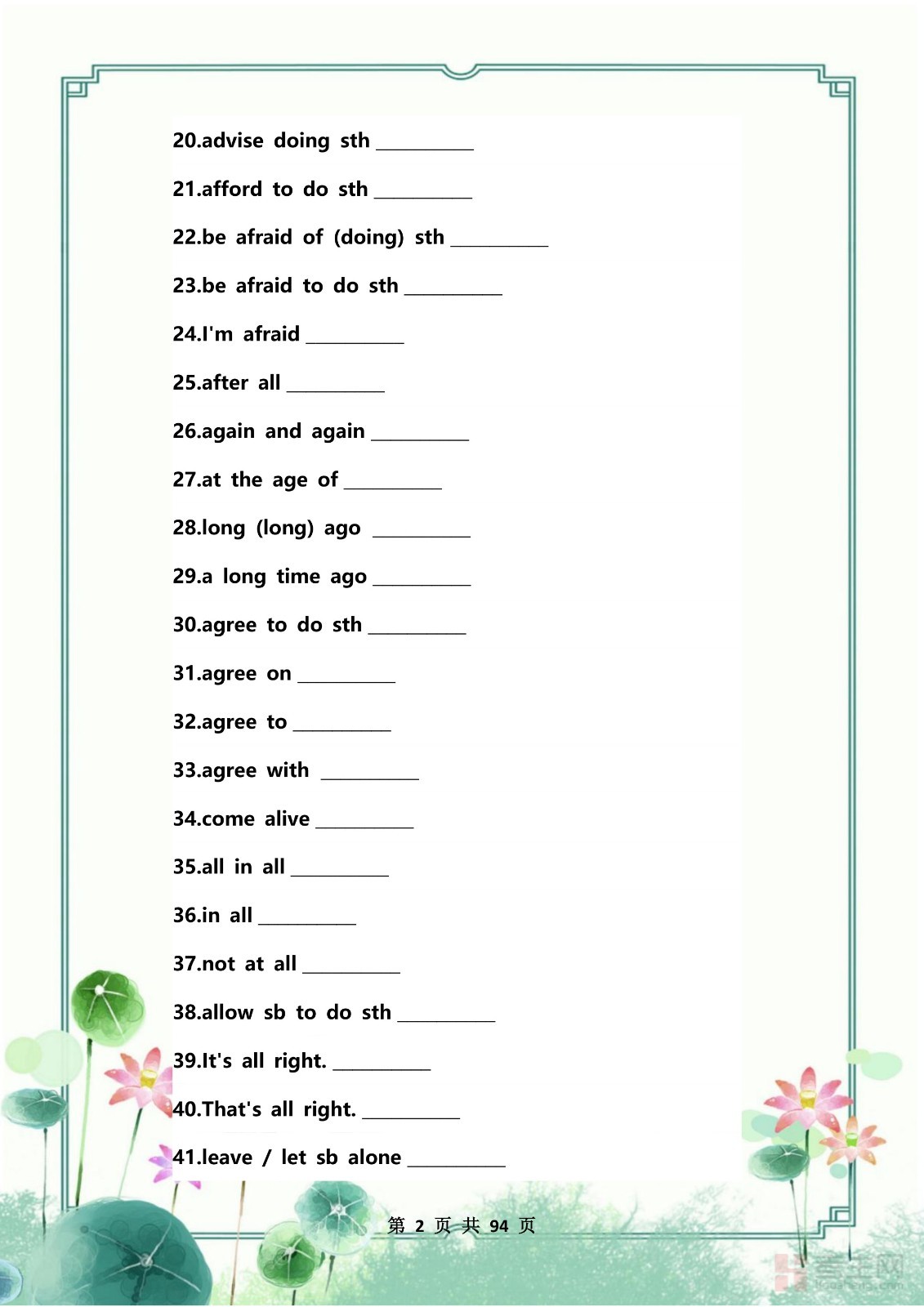 20.advise doing sth __________

21.afford to do sth __________

22.be afraid of (doing) sth __________

23.be afraid to do sth __________

24.I'm afraid __________

25.after all __________

26.again and again __________

27.at the age of __________

28.long (long) ago __________

29.a long time ago __________

30.agree to do sth __________

31.agree on __________

32.agree to __________

33.agree with __________

34.come alive __________

35.all in all __________

36.in all __________

37.not at all __________

38.allow sb to do sth __________

39.It's all right. __________

40.That's all right. __________

41.leave / let sb alone __________

第 2 页 共 94 页